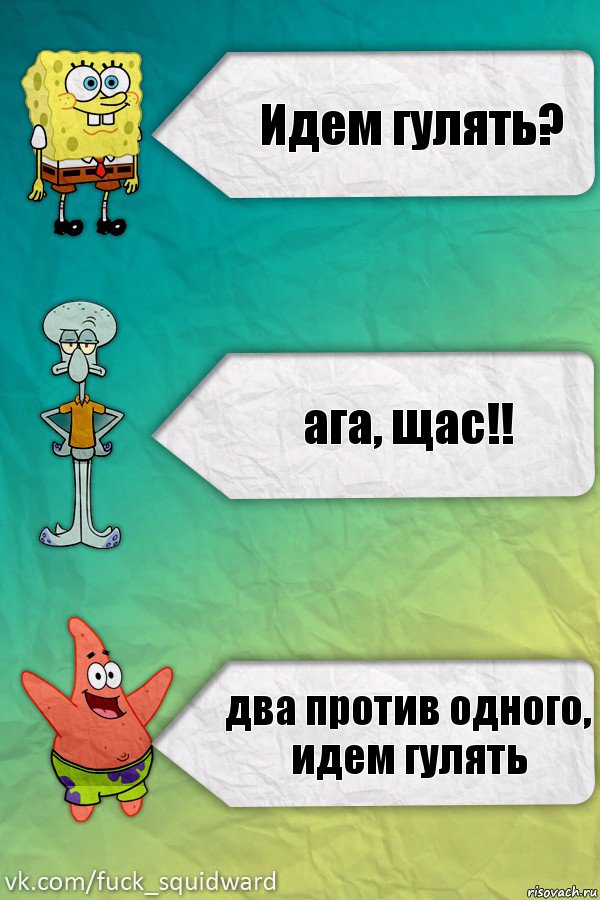 Идем гулять?

ага, щас!!

два против одного, идем гулять

vk.com/fuck_squidward

risovach.ru